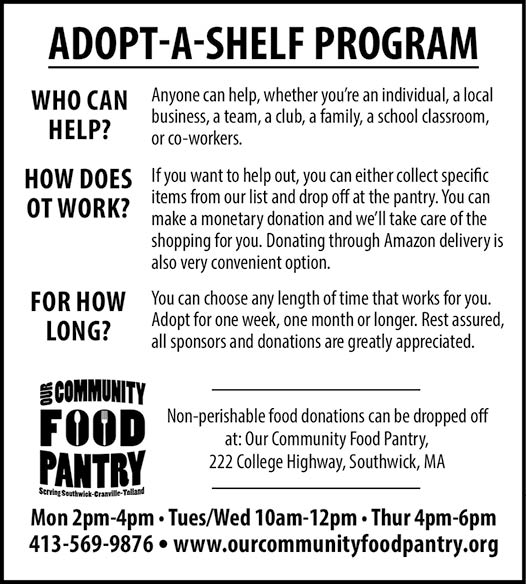 ADOPT-A-SHELF PROGRAM

WHO CAN HELP?

Anyone can help, whether you're an individual, a local business, a team, a club, a family, a school classroom, or co-workers.

HOW DOES OT WORK?

If you want to help out, you can either collect specific items from our list and drop off at the pantry. You can make a monetary donation and we'll take care of the shopping for you. Donating through Amazon delivery is also very convenient option.

FOR HOW LONG?

You can choose any length of time that works for you. Adopt for one week, one month or longer. Rest assured, all sponsors and donations are greatly appreciated.

OUR COMMUNITY FOOD PANTRY
Serving Southwick-Granville-Tolland

Non-perishable food donations can be dropped off at: Our Community Food Pantry, 222 College Highway, Southwick, MA

Mon 2pm-4pm • Tues/Wed 10am-12pm • Thur 4pm-6pm
413-569-9876 • www.ourcommunityfoodpantry.org